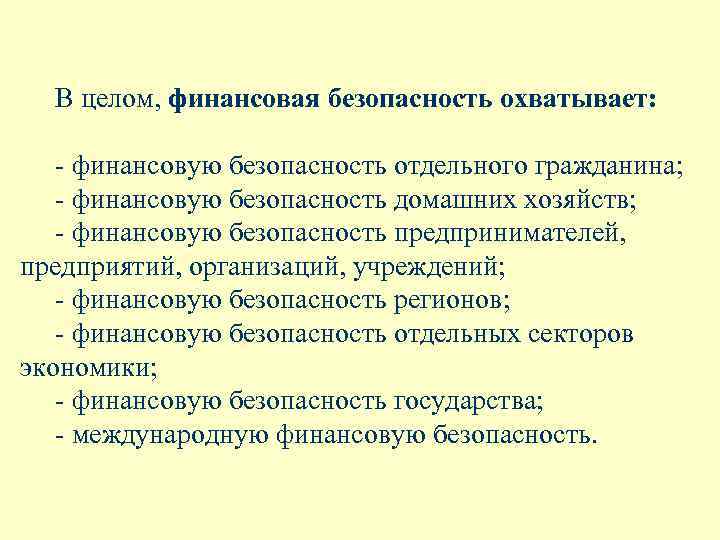 В целом, финансовая безопасность охватывает:

- финансовую безопасность отдельного гражданина;
- финансовую безопасность домашних хозяйств;
- финансовую безопасность предпринимателей, предприятий, организаций, учреждений;
- финансовую безопасность регионов;
- финансовую безопасность отдельных секторов экономики;
- финансовую безопасность государства;
- международную финансовую безопасность.